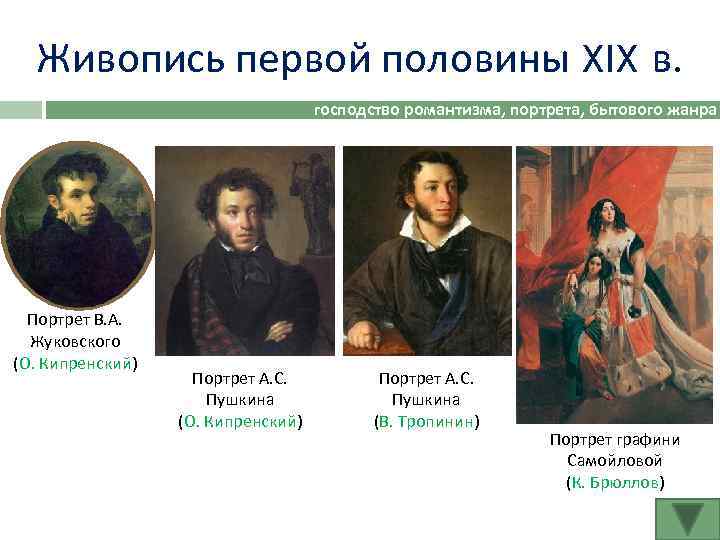 Живопись первой половины XIX в.

господство романтизма, портрета, бытового жанра

Портрет В.А. Жуковского (О. Кипренский)

Портрет А.С. Пушкина (О. Кипренский)

Портрет А.С. Пушкина (В. Тропинин)

Портрет графини Самойловой (К. Брюллов)